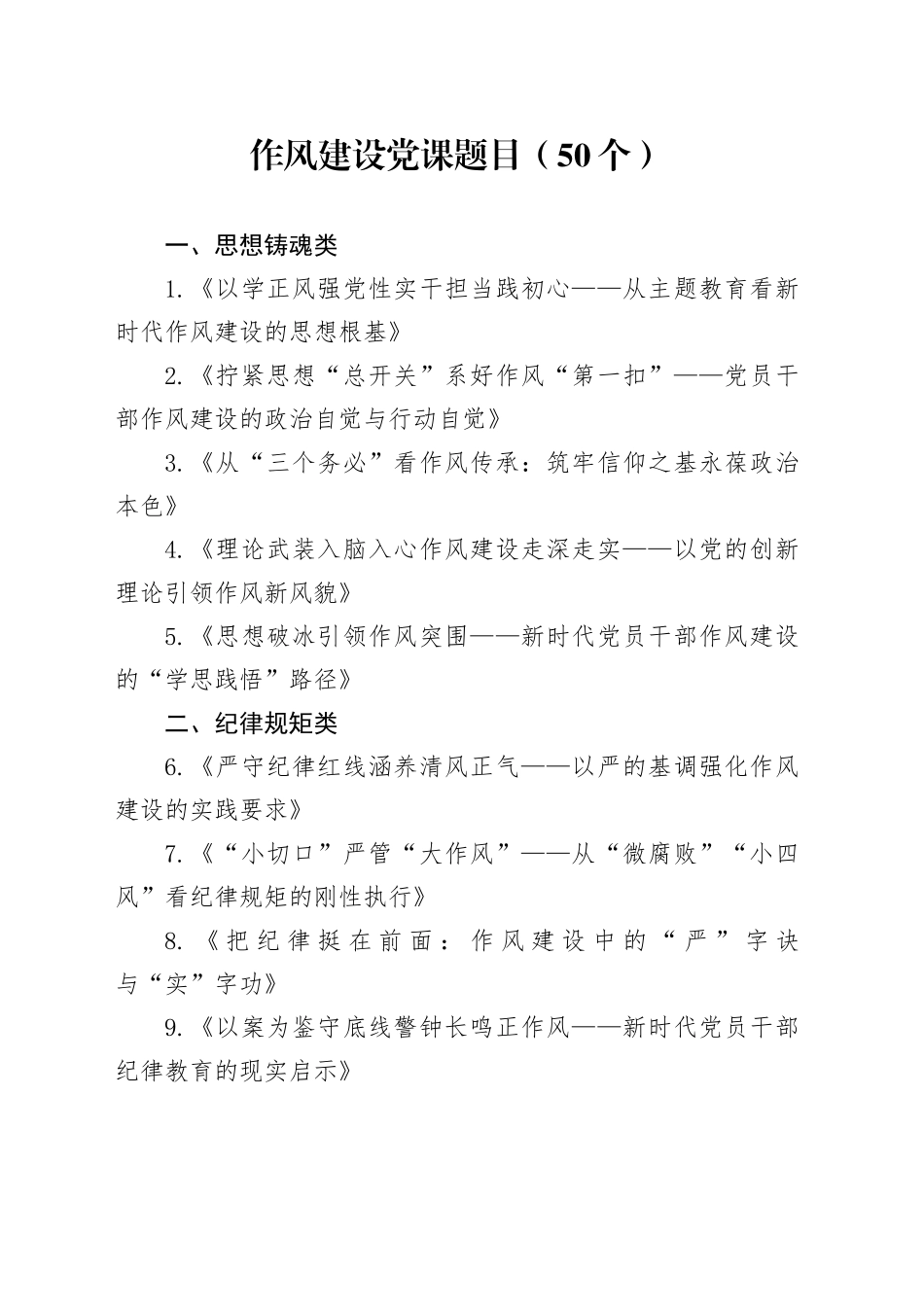 作风建设党课题目（50个）

一、思想铸魂类

1.《以学正风强党性实干担当践初心——从主题教育看新时代作风建设的思想根基》

2.《拧紧思想“总开关”系好作风“第一扣”——党员干部作风建设的政治自觉与行动自觉》

3.《从“三个务必”看作风传承：筑牢信仰之基永葆政治本色》

4.《理论武装入脑入心作风建设走深走实——以党的创新理论引领作风新风貌》

5.《思想破冰引领作风突围——新时代党员干部作风建设的“学思践悟”路径》

二、纪律规矩类

6.《严守纪律红线涵养清风正气——以严的基调强化作风建设的实践要求》

7.《“小切口”严管“大作风”——从“微腐败”“小四风”看纪律规矩的刚性执行》

8.《把纪律挺在前面：作风建设中的“严”字诀与“实”字功》

9.《以案为鉴守底线警钟长鸣正作风——新时代党员干部纪律教育的现实启示》